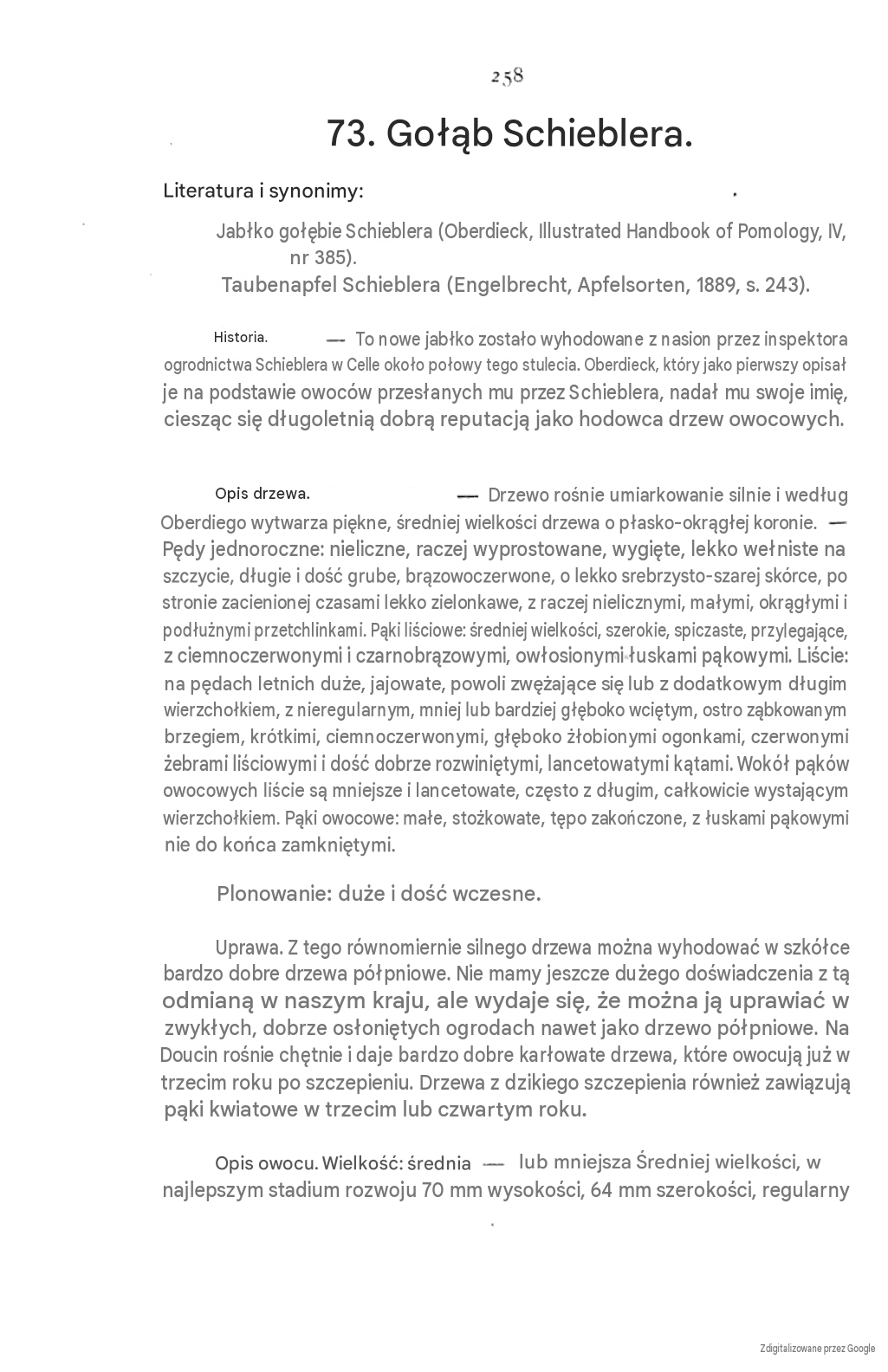 258

73. Gołąb Schieblera.

Literatura i synonimy:

Jabłko gołębie Schieblera (Oberdieck, Illustrated Handbook of Pomology, IV, nr 385).
Taubenapfel Schieblera (Engelbrecht, Apfelsorten, 1889, s. 243).

Historia. — To nowe jabłko zostało wyhodowane z nasion przez inspektora ogrodnictwa Schieblera w Celle około połowy tego stulecia. Oberdieck, który jako pierwszy opisał je na podstawie owoców przesłanych mu przez Schieblera, nadał mu swoje imię, ciesząc się długoletnią dobrą reputacją jako hodowca drzew owocowych.

Opis drzewa. — Drzewo rośnie umiarkowanie silnie i według Oberdiego wytwarza piękne, średniej wielkości drzewa o płasko-okrągłej koronie. — Pędy jednoroczne: nieliczne, raczej wyprostowane, wygięte, lekko wełniste na szczycie, długie i dość grube, brązowoczerwone, o lekko srebrzysto-szarej skórce, po stronie zacienionej czasami lekko zielonkawe, z raczej nielicznymi, małymi, okrągłymi i podłużnymi przetchlinkami. Pąki liściowe: średniej wielkości, szerokie, spiczaste, przylegające, z ciemnoczerwonymi i czarnobrązowymi, owłosionymi łuskami pąkowymi. Liście: na pędach letnich duże, jajowate, powoli zwężające się lub z dodatkowym długim wierzchołkiem, z nieregularnym, mniej lub bardziej głęboko wciętym, ostro ząbkowanym brzegiem, krótkimi, ciemnoczerwonymi, głęboko żłobionymi ogonkami, czerwonymi żebrami liściowymi i dość dobrze rozwiniętymi, lancetowatymi kątami. Wokół pąków owocowych liście są mniejsze i lancetowate, często z długim, całkowicie wystającym wierzchołkiem. Pąki owocowe: małe, stożkowate, tępo zakończone, z łuskami pąkowymi nie do końca zamkniętymi.

Plonowanie: duże i dość wczesne.

Uprawa. Z tego równomiernie silnego drzewa można wyhodować w szkółce bardzo dobre drzewa półpniowe. Nie mamy jeszcze dużego doświadczenia z tą odmianą w naszym kraju, ale wydaje się, że można ją uprawiać w zwykłych, dobrze osłoniętych ogrodach nawet jako drzewo półpniowe. Na Doucin rośnie chętnie i daje bardzo dobre karłowate drzewa, które owocują już w trzecim roku po szczepieniu. Drzewa z dzikiego szczepienia również zawiązują pąki kwiatowe w trzecim lub czwartym roku.

Opis owocu. Wielkość: średnia — lub mniejsza Średniej wielkości, w najlepszym stadium rozwoju 70 mm wysokości, 64 mm szerokości, regularny

Zdigitalizowane przez Google